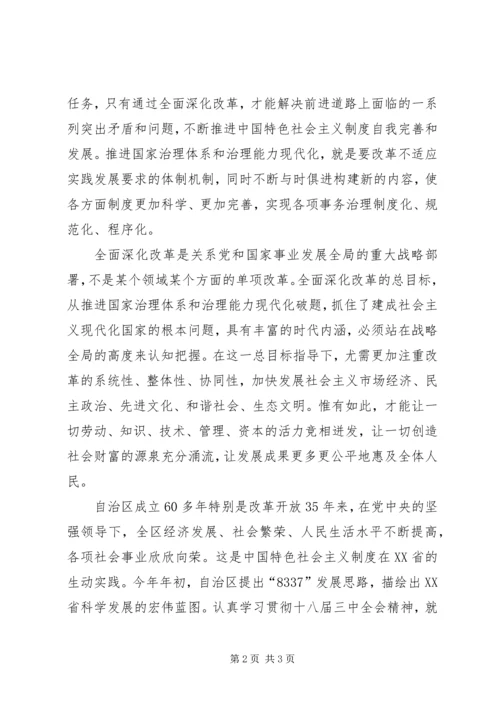 任务，只有通过全面深化改革，才能解决前进道路上面临的一系列突出矛盾和问题，不断推进中国特色社会主义制度自我完善和发展。推进国家治理体系和治理能力现代化，就是要改革不适应实践发展要求的体制机制，同时不断与时俱进构建新的内容，使各方面制度更加科学、更加完善，实现各项事务治理制度化、规范化、程序化。

全面深化改革是关系党和国家事业发展全局的重大战略部署，不是某个领域某个方面的单项改革。全面深化改革的总目标，从推进国家治理体系和治理能力现代化破题，抓住了建成社会主义现代化国家的根本问题，具有丰富的时代内涵，必须站在战略全局的高度来认知把握。在这一总目标指导下，尤需更加注重改革的系统性、整体性、协同性，加快发展社会主义市场经济、民主政治、先进文化、和谐社会、生态文明。惟有如此，才能让一切劳动、知识、技术、管理、资本的活力竞相迸发，让一切创造社会财富的源泉充分涌流，让发展成果更多更公平地惠及全体人民。

自治区成立60多年特别是改革开放35年来，在党中央的坚强领导下，全区经济发展、社会繁荣、人民生活水平不断提高，各项社会事业欣欣向荣。这是中国特色社会主义制度在XX省的生动实践。今年年初，自治区提出“8337”发展思路，描绘出XX省科学发展的宏伟蓝图。认真学习贯彻十八届三中全会精神，就

第2页 共3页